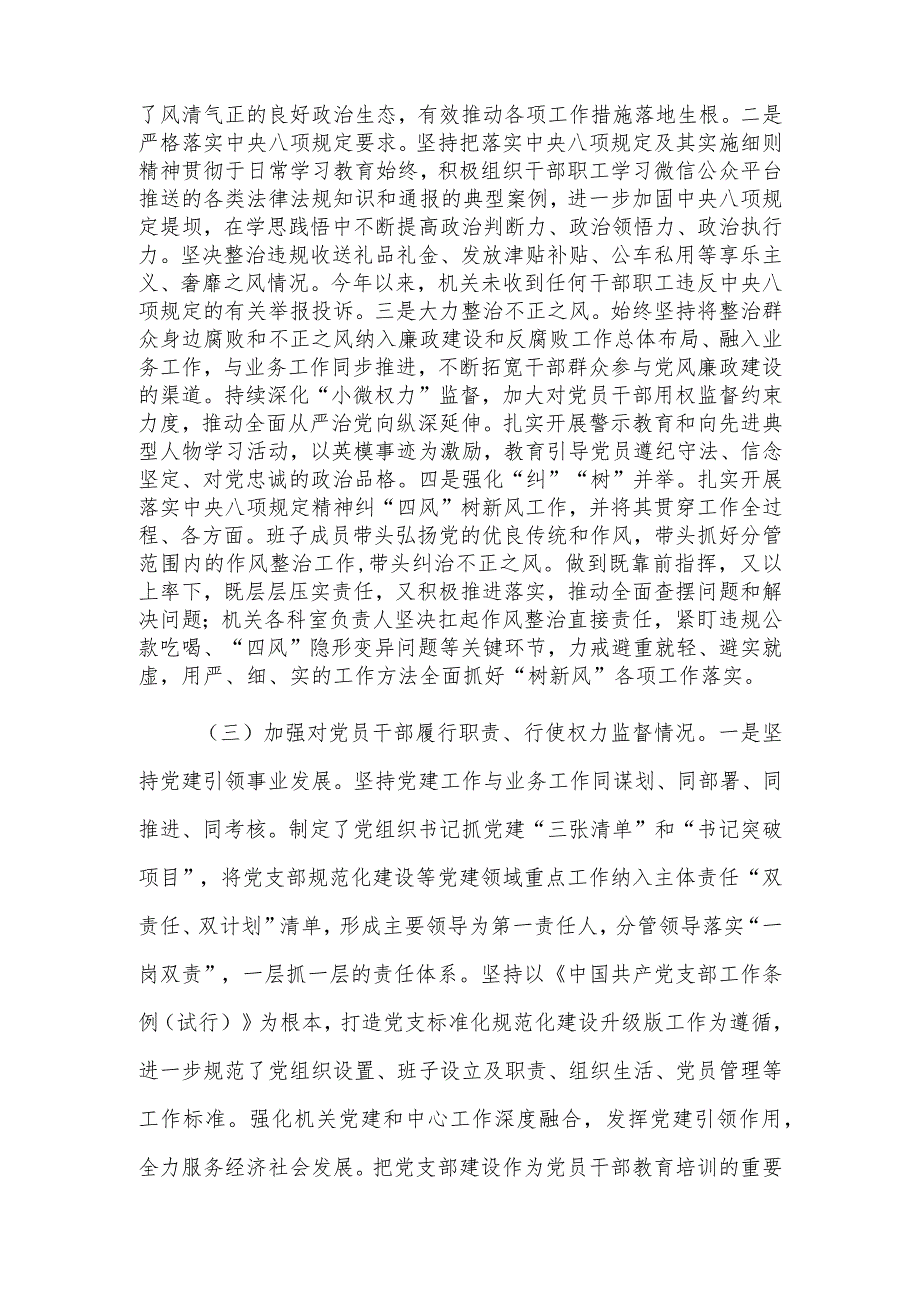 了风清气正的良好政治生态，有效推动各项工作措施落地生根。二是严格落实中央八项规定要求。坚持把落实中央八项规定及其实施细则精神贯彻于日常学习教育始终，积极组织干部职工学习微信公众平台推送的各类法律法规知识和通报的典型案例，进一步加固中央八项规定堤坝，在学思践悟中不断提高政治判断力、政治领悟力、政治执行力。坚决整治违规收送礼品礼金、发放津贴补贴、公车私用等享乐主义、奢靡之风情况。今年以来，机关未收到任何干部职工违反中央八项规定的有关举报投诉。三是大力整治不正之风。始终坚持将整治群众身边腐败和不正之风纳入廉政建设和反腐败工作总体布局、融入业务工作，与业务工作同步推进，不断拓宽干部群众参与党风廉政建设的渠道。持续深化“小微权力”监督，加大对党员干部用权监督约束力度，推动全面从严治党向纵深延伸。扎实开展警示教育和向先进典型人物学习活动，以英模事迹为激励，教育引导党员遵纪守法、信念坚定、对党忠诚的政治品格。四是强化“纠”“树”并举。扎实开展落实中央八项规定精神纠“四风”树新风工作，并将其贯穿工作全过程、各方面。班子成员带头弘扬党的优良传统和作风，带头抓好分管范围内的作风整治工作，带头纠治不正之风。做到既靠前指挥，又以上率下，既层层压实责任，又积极推进落实，推动全面查摆问题和解决问题；机关各科室负责人坚决扛起作风整治直接责任，紧盯违规公款吃喝、“四风”隐形变异问题等关键环节，力戒避重就轻、避实就虚，用严、细、实的工作方法全面抓好“树新风”各项工作落实。

（三）加强对党员干部履行职责、行使权力监督情况。一是坚持党建引领事业发展。坚持党建工作与业务工作同谋划、同部署、同推进、同考核。制定了党组织书记抓党建“三张清单”和“书记突破项目”，将党支部规范化建设等党建领域重点工作纳入主体责任“双责任、双计划”清单，形成主要领导为第一责任人，分管领导落实“一岗双责”，一层抓一层的责任体系。坚持以《中国共产党支部工作条例（试行）》为根本，打造党支标准化规范化建设升级版工作为遵循，进一步规范了党组织设置、班子设立及职责、组织生活、党员管理等工作标准。强化机关党建和中心工作深度融合，发挥党建引领作用，全力服务经济社会发展。把党支部建设作为党员干部教育培训的重要